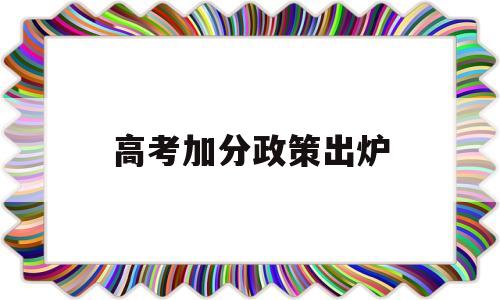 高考加分政策出炉